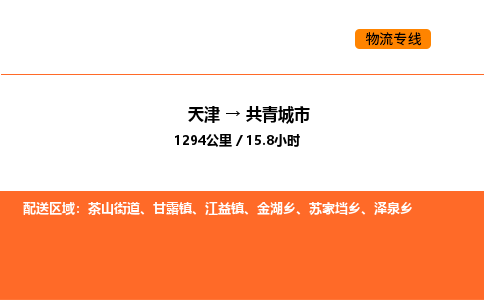 物流专线

天津 → 共青城市

1294公里 / 15.8小时

配送区域：茶山街道、甘露镇、江益镇、金湖乡、苏家垱乡、泽泉乡